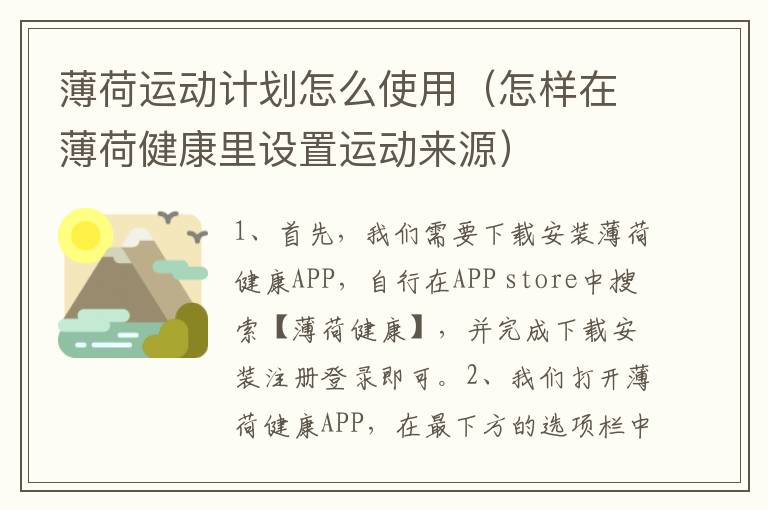 薄荷运动计划怎么使用（怎样在薄荷健康里设置运动来源）

1、首先，我们需要下载安装薄荷健康APP，自行在APP store中搜索【薄荷健康】，并完成下载安装注册登录即可。2、我们打开薄荷健康APP，在最下方的选项栏中